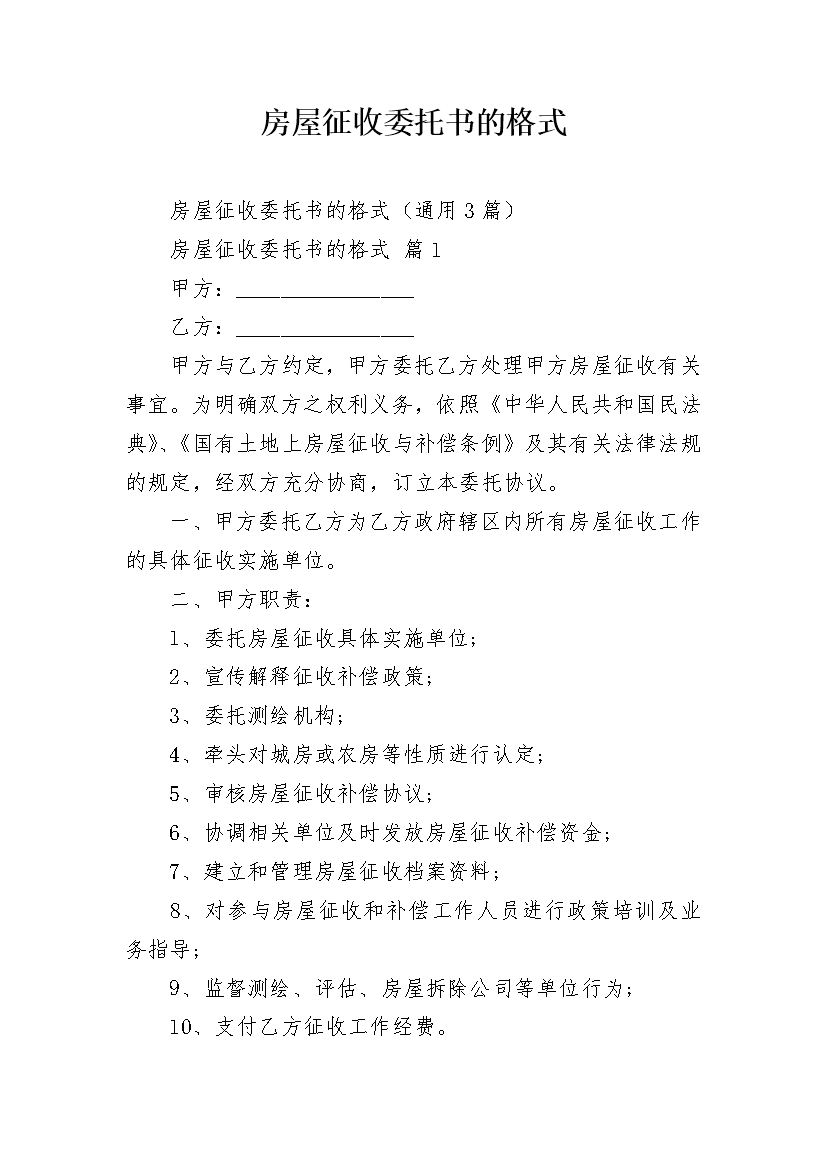 房屋征收委托书的格式

房屋征收委托书的格式（通用3篇）

房屋征收委托书的格式 篇1

甲方：________________

乙方：________________

甲方与乙方约定，甲方委托乙方处理甲方房屋征收有关事宜。为明确双方之权利义务，依照《中华人民共和国民法典》、《国有土地上房屋征收与补偿条例》及其有关法律法规的规定，经双方充分协商，订立本委托协议。

一、甲方委托乙方为乙方政府辖区内所有房屋征收工作的具体征收实施单位。

二、甲方职责：

1、委托房屋征收具体实施单位；

2、宣传解释征收补偿政策；

3、委托测绘机构；

4、牵头对城房或农房等性质进行认定；

5、审核房屋征收补偿协议；

6、协调相关单位及时发放房屋征收补偿资金；

7、建立和管理房屋征收档案资料；

8、对参与房屋征收和补偿工作人员进行政策培训及业务指导；

9、监督测绘、评估、房屋拆除公司等单位行为；

10、支付乙方征收工作经费。